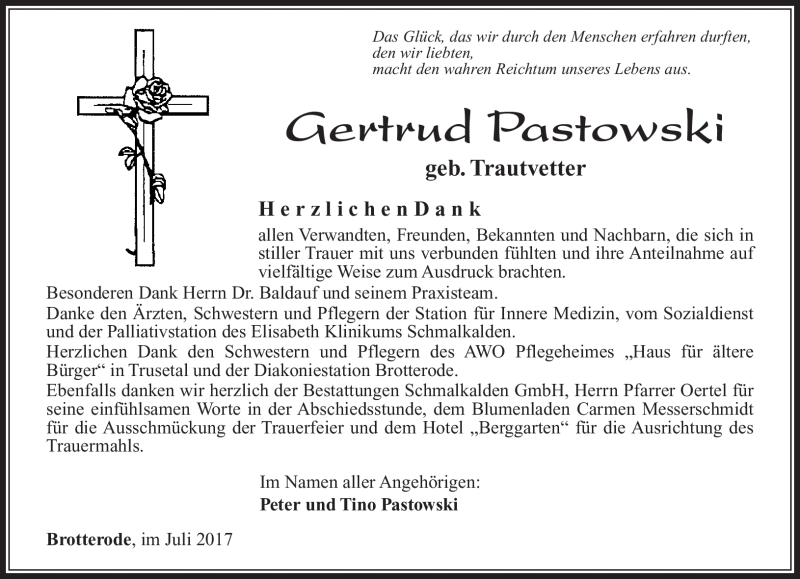 Das Glück, das wir durch den Menschen erfahren durften, den wir liebten, macht den wahren Reichtum unseres Lebens aus.

Gertrud Pastowski

geb. Trautvetter

Herzlichen Dank

allen Verwandten, Freunden, Bekannten und Nachbarn, die sich in stiller Trauer mit uns verbunden fühlten und ihre Anteilnahme auf vielfältige Weise zum Ausdruck brachten.

Besonderen Dank Herrn Dr. Baldauf und seinem Praxisteam.

Danke den Ärzten, Schwestern und Pflegern der Station für Innere Medizin, vom Sozialdienst und der Palliativstation des Elisabeth Klinikums Schmalkalden.

Herzlichen Dank den Schwestern und Pflegern des AWO Pflegeheimes „Haus für ältere Bürger“ in Trusetal und der Diakoniestation Brotterode.

Ebenfalls danken wir herzlich der Bestattungen Schmalkalden GmbH, Herrn Pfarrer Oertel für seine einfühlsamen Worte in der Abschiedsstunde, dem Blumenladen Carmen Messerschmidt für die Ausschmückung der Trauerfeier und dem Hotel „Berggarten“ für die Ausrichtung des Trauermahls.

Im Namen aller Angehörigen:
Peter und Tino Pastowski

Brotterode, im Juli 2017